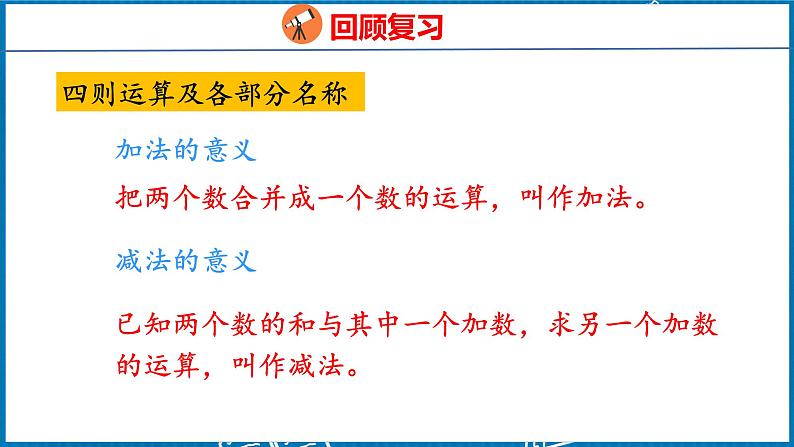 回顾复习

四则运算及各部分名称

加法的意义

把两个数合并成一个数的运算，叫作加法。

减法的意义

已知两个数的和与其中一个加数，求另一个加数的运算，叫作减法。